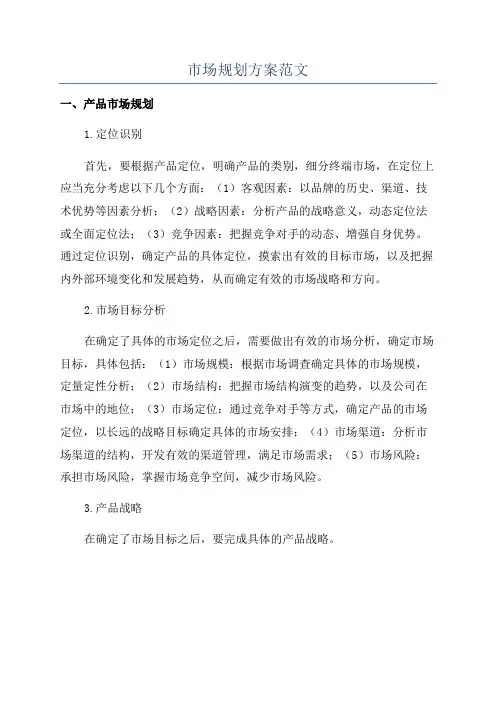 市场规划方案范文

一、产品市场规划

1.定位识别

首先，要根据产品定位，明确产品的类别，细分终端市场，在定位上应当充分考虑以下几个方面：（1）客观因素：以品牌的历史、渠道、技术优势等因素分析；（2）战略因素：分析产品的战略意义，动态定位法或全面定位法；（3）竞争因素：把握竞争对手的动态、增强自身优势。通过定位识别，确定产品的具体定位，摸索出有效的目标市场，以及把握内外部环境变化和发展趋势，从而确定有效的市场战略和方向。

2.市场目标分析

在确定了具体的市场定位之后，需要做出有效的市场分析，确定市场目标，具体包括：（1）市场规模：根据市场调查确定具体的市场规模，定量定性分析；（2）市场结构：把握市场结构演变的趋势，以及公司在市场中的地位；（3）市场定位：通过竞争对手等方式，确定产品的市场定位，以长远的战略目标确定具体的市场安排；（4）市场渠道：分析市场渠道的结构，开发有效的渠道管理，满足市场需求；（5）市场风险：承担市场风险，掌握市场竞争空间，减少市场风险。

3.产品战略

在确定了市场目标之后，要完成具体的产品战略。